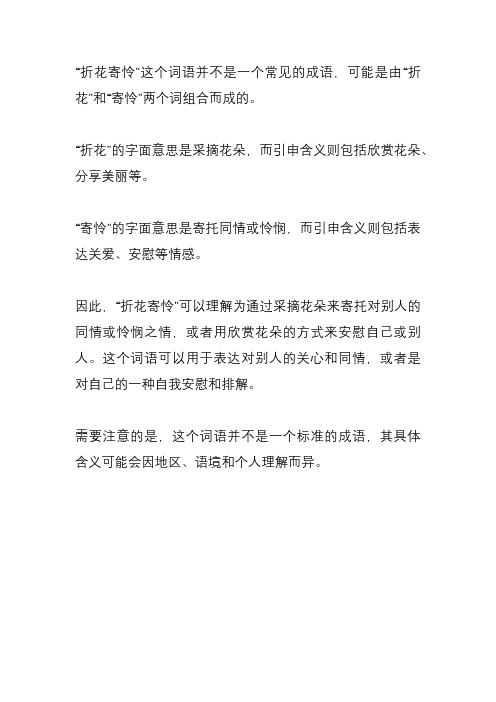 “折花寄怜”这个词语并不是一个常见的成语，可能是由“折花”和“寄怜”两个词组合而成的。

“折花”的字面意思是采摘花朵，而引申含义则包括欣赏花朵、分享美丽等。

“寄怜”的字面意思是寄托同情或怜悯，而引申含义则包括表达关爱、安慰等情感。

因此，“折花寄怜”可以理解为通过采摘花朵来寄托对别人的同情或怜悯之情，或者用欣赏花朵的方式来安慰自己或别人。这个词语可以用于表达对别人的关心和同情，或者是对自己的一种自我安慰和排解。

需要注意的是，这个词语并不是一个标准的成语，其具体含义可能会因地区、语境和个人理解而异。